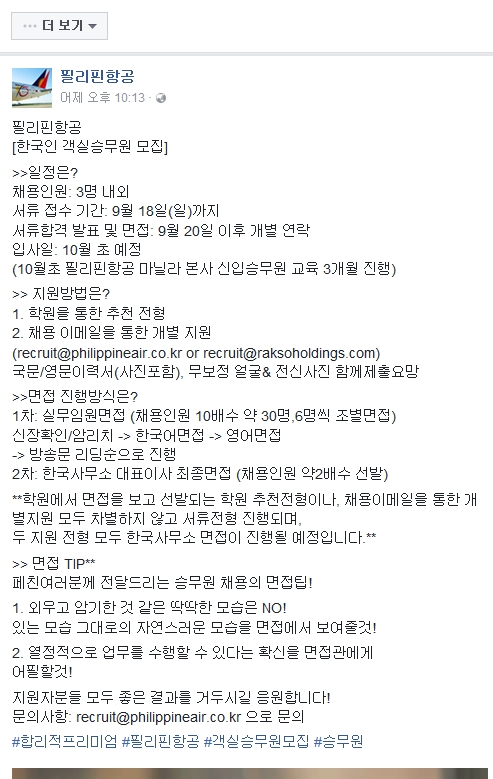 ··· 더 보기

필리핀항공
어제 오후 10:13 ·

필리핀항공
[한국인 객실승무원 모집]

>>일정은?
채용인원: 3명 내외
서류 접수 기간: 9월 18일(일)까지
서류합격 발표 및 면접: 9월 20일 이후 개별 연락
입사일: 10월 초 예정
(10월초 필리핀항공 마닐라 본사 신입승무원 교육 3개월 진행)

>> 지원방법은?
1. 학원을 통한 추천 전형
2. 채용 이메일을 통한 개별 지원
(recruit@philippineair.co.kr or recruit@raksoholdings.com)
국문/영문이력서(사진포함), 무보정 얼굴& 전신사진 함께제출요망

>>면접 진행방식은?
1차: 실무임원면접 (채용인원 10배수 약 30명,6명씩 조별면접)
신장확인/암리치 -> 한국어면접 -> 영어면접
-> 방송문 리딩순으로 진행
2차: 한국사무소 대표이사 최종면접 (채용인원 약2배수 선발)
**학원에서 면접을 보고 선발되는 학원 추천전형이나, 채용이메일을 통한 개별지원 모두 차별하지 않고 서류전형 진행되며,
두 지원 전형 모두 한국사무소 면접이 진행될 예정입니다.**

>> 면접 TIP**
페친여러분께 전달드리는 승무원 채용의 면접팁!

1. 외우고 암기한 것 같은 딱딱한 모습은 NO!
있는 모습 그대로의 자연스러운 모습을 면접에서 보여줄것!

2. 열정적으로 업무를 수행할 수 있다는 확신을 면접관에게 어필할것!

지원자분들 모두 좋은 결과를 거두시길 응원합니다!
문의사항: recruit@philippineair.co.kr 으로 문의
#합리적프리미엄 #필리핀항공 #객실승무원모집 #승무원